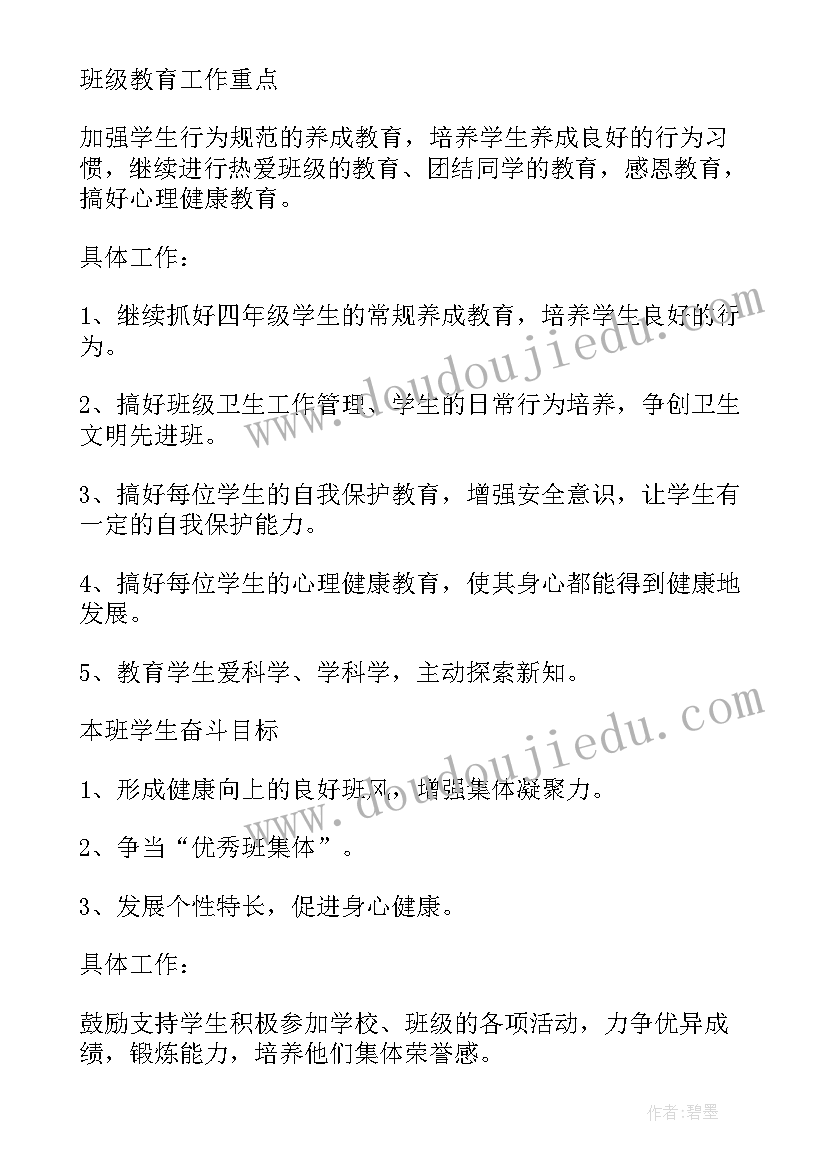 班级教育工作重点

加强学生行为规范的养成教育，培养学生养成良好的行为习惯，继续进行热爱班级的教育、团结同学的教育，感恩教育，搞好心理健康教育。

具体工作：

1、继续抓好四年级学生的常规养成教育，培养学生良好的行为。

2、搞好班级卫生工作管理、学生的日常行为培养，争创卫生文明先进班。

3、搞好每位学生的自我保护教育，增强安全意识，让学生有一定的自我保护能力。

4、搞好每位学生的心理健康教育，使其身心都能得到健康地发展。

5、教育学生爱科学、学科学，主动探索新知。

本班学生奋斗目标

1、形成健康向上的良好班风，增强集体凝聚力。

2、争当“优秀班集体”。

3、发展个性特长，促进身心健康。

具体工作：

鼓励支持学生积极参加学校、班级的各项活动，力争优异成绩，锻炼能力，培养他们集体荣誉感。

www.doudoujiedu.com

www.doudoujiedu.com

作者：碧墨